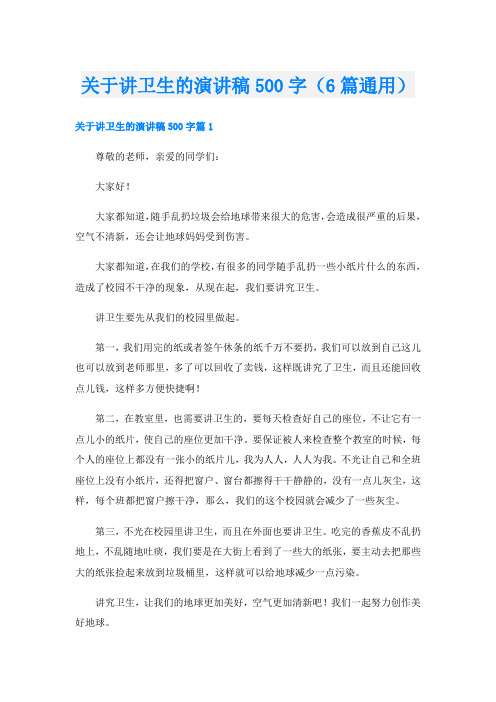 关于讲卫生的演讲稿 500 字（6 篇通用）

关于讲卫生的演讲稿 500 字篇 1

尊敬的老师，亲爱的同学们：

大家好！

大家都知道，随手乱扔垃圾会给地球带来很大的危害，会造成很严重的后果，空气不清新，还会让地球妈妈受到伤害。

大家都知道，在我们的学校，有很多的同学随手乱扔一些小纸片什么的东西，造成了校园不干净的现象，从现在起，我们要讲究卫生。

讲卫生要先从我们的校园里做起。

第一，我们用完的纸或者签午休条的纸千万不要扔，我们可以放到自己这儿也可以放到老师那里，多了可以回收了卖钱，这样既讲究了卫生，而且还能回收点儿钱，这样多方便快捷啊！

第二，在教室里，也需要讲卫生的，要每天检查好自己的座位，不让它有一点儿小的纸片，使自己的座位更加干净。要保证被人来检查整个教室的时候，每个人的座位上都没有一张小的纸片儿，我为人人，人人为我。不光让自己和全班座位上没有小纸片，还得把窗户、窗台都擦得干干静静的，没有一点儿灰尘，这样，每个班都把窗户擦干净，那么，我们的这个校园就会减少了一些灰尘。

第三，不光在校园里讲卫生，而且在外面也要讲卫生。吃完的香蕉皮不乱扔地上，不乱随地吐痰，我们要是在大街上看到了一些大的纸张，要主动去把那些大的纸张捡起来放到垃圾桶里，这样就可以给地球减少一点污染。

讲究卫生，让我们的地球更加美好，空气更加清新吧！我们一起努力创作美好地球。